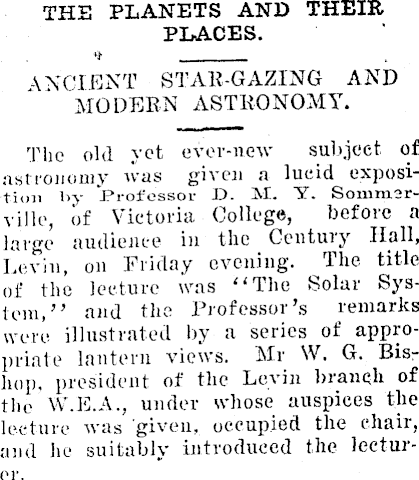 THE PLANETS AND THEIR PLACES.

ANCIENT STAR-GAZING AND MODERN ASTRONOMY.

The old yet ever-new subject of astronomy was given a lucid exposition by Professor D. M. Y. Sommerville, of Victoria College, before a large audience in the Century Hall, Levin, on Friday evening. The title of the lecture was "The Solar System," and the Professor's remarks were illustrated by a series of appropriate lantern views. Mr W. G. Bishop, president of the Levin branch of the W.E.A., under whose auspices the lecture was given, occupied the chair, and he suitably introduced the lecturer.